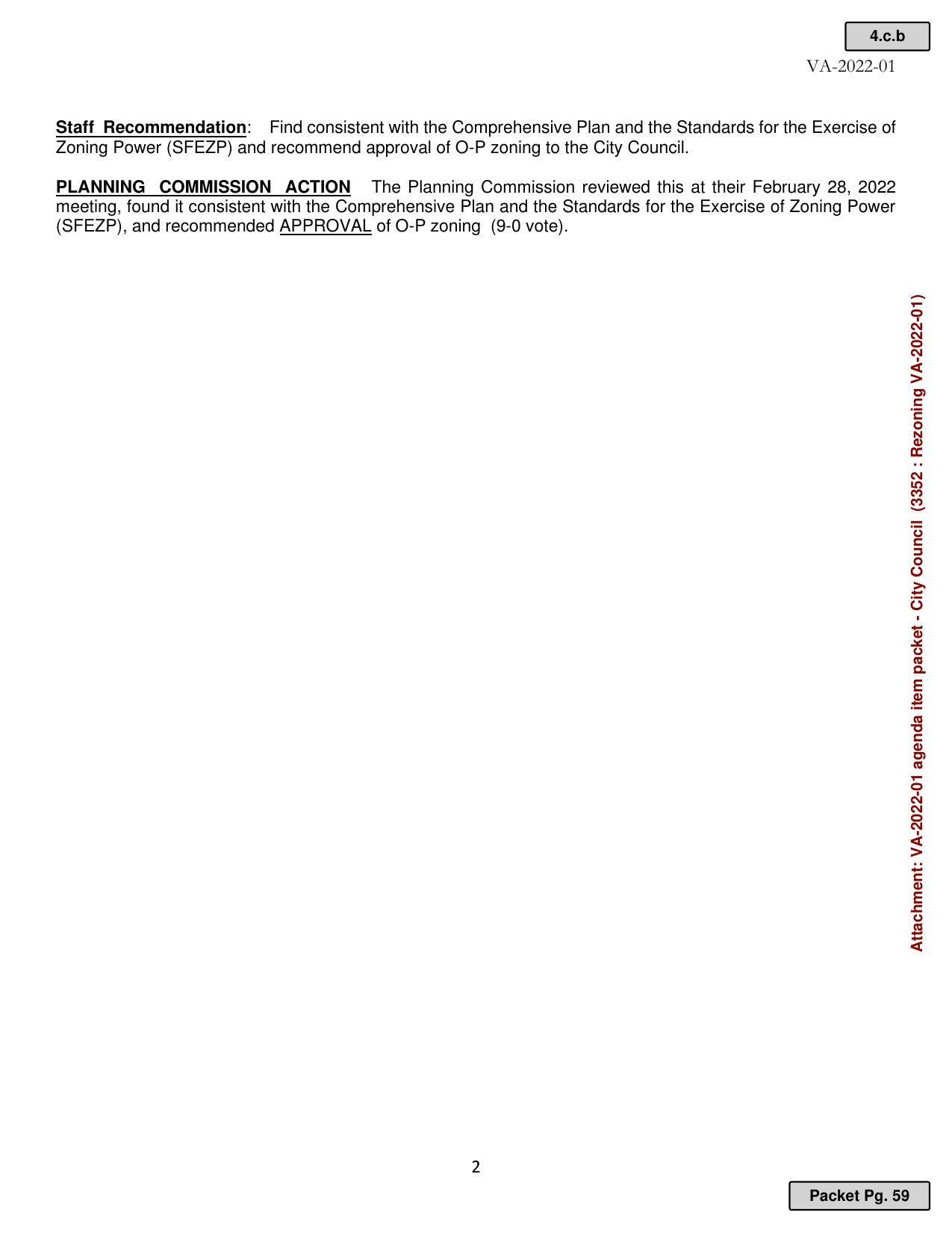 4.c.b

VA-2022-01

Staff Recommendation: Find consistent with the Comprehensive Plan and the Standards for the Exercise of Zoning Power (SFEZP) and recommend approval of O-P zoning to the City Council.

PLANNING COMMISSION ACTION The Planning Commission reviewed this at their February 28, 2022 meeting, found it consistent with the Comprehensive Plan and the Standards for the Exercise of Zoning Power (SFEZP), and recommended APPROVAL of O-P zoning (9-0 vote).

Attachment: VA-2022-01 agenda item packet - City Council (3352 : Rezoning VA-2022-01)

2

Packet Pg. 59